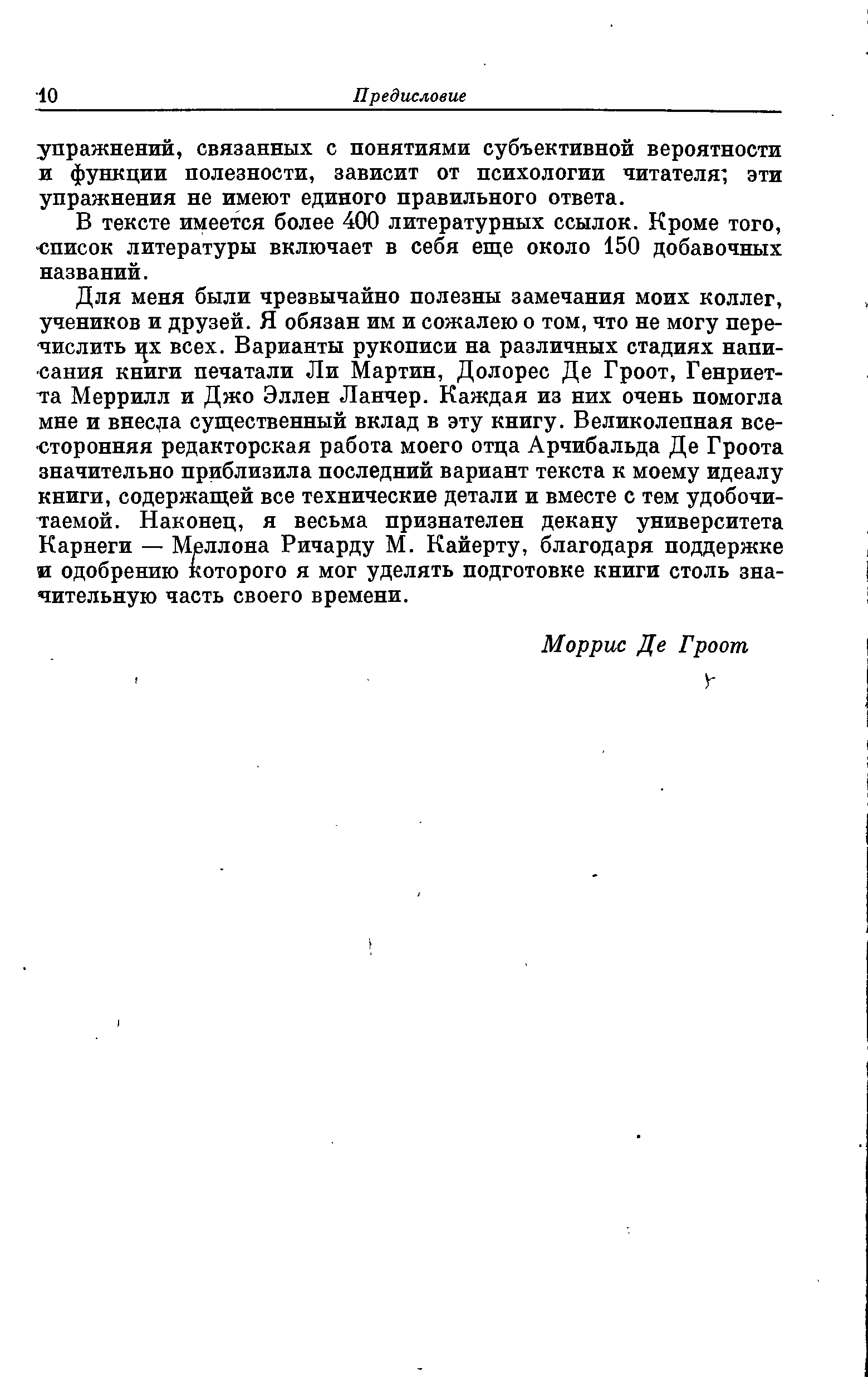 10 Предисловие

упражнений, связанных с понятиями субъективной вероятности и функции полезности, зависит от психологии читателя; эти упражнения не имеют единого правильного ответа.

В тексте имеется более 400 литературных ссылок. Кроме того, список литературы включает в себя еще около 150 добавочных названий.

Для меня были чрезвычайно полезны замечания моих коллег, учеников и друзей. Я обязан им и сожалею о том, что не могу перечислить их всех. Варианты рукописи на различных стадиях написания книги печатали Ли Мартин, Долорес Де Гроот, Генриетта Меррилл и Джо Эллен Ланчер. Каждая из них очень помогла мне и внесла существенный вклад в эту книгу. Великолепная всесторонняя редакторская работа моего отца Арчибальда Де Гроота значительно приблизила последний вариант текста к моему идеалу книги, содержащей все технические детали и вместе с тем удобочитаемой. Наконец, я весьма признателен декану университета Карнеги — Меллона Ричарду М. Кайерту, благодаря поддержке и одобрению которого я мог уделять подготовке книги столь значительную часть своего времени.

Моррис Де Гроот